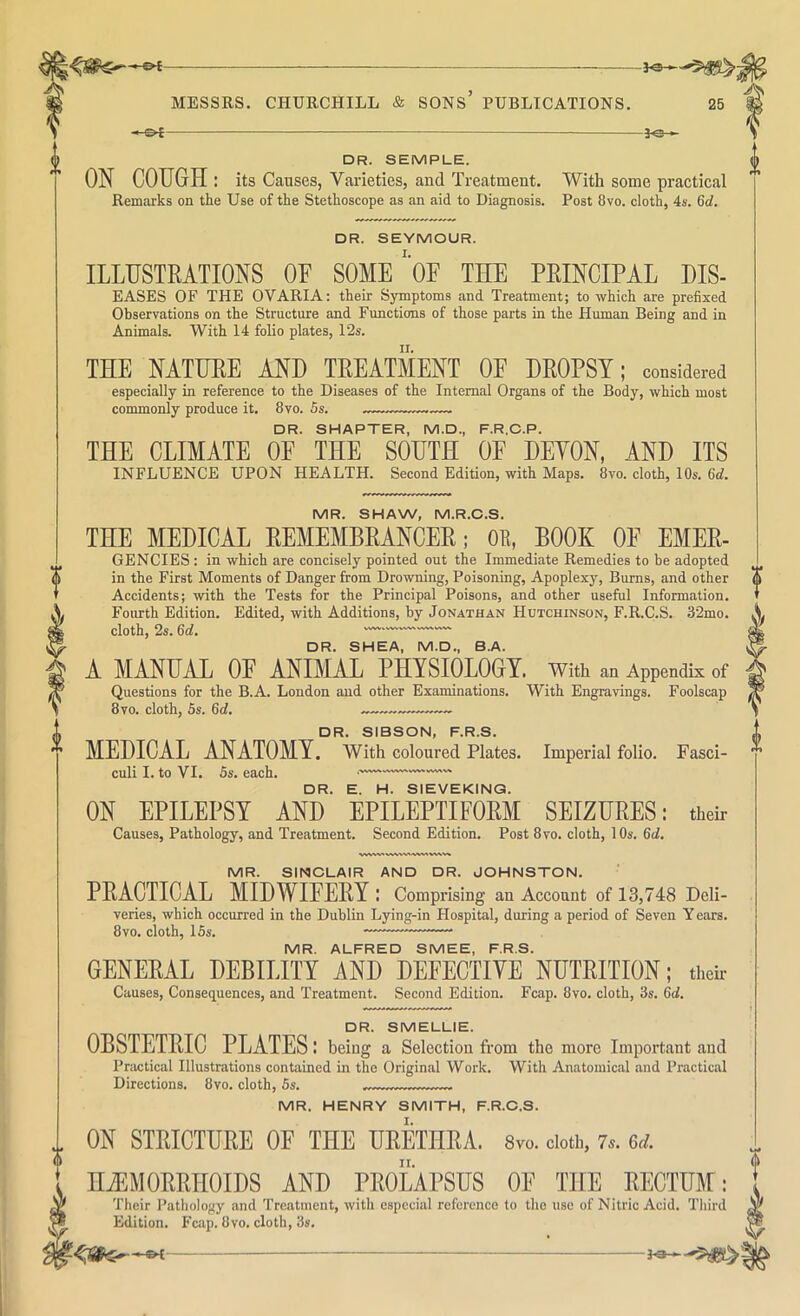 MESSRS. CHURCHILL & SONS' PUBLICATIONS. 25

DR. SEMPLE.

ON COUGH: its Causes, Varieties, and Treatment. With some practical Remarks on the Use of the Stethoscope as an aid to Diagnosis. Post 8vo. cloth, 4s. 6d.

DR. SEYMOUR.

I.

ILLUSTRATIONS OF SOME OF THE PRINCIPAL DISEASES OF THE OVARIA: their Symptoms and Treatment; to which are prefixed Observations on the Structure and Functions of those parts in the Human Being and in Animals. With 14 folio plates, 12s.

II.

THE NATURE AND TREATMENT OF DROPSY; considered especially in reference to the Diseases of the Internal Organs of the Body, which most commonly produce it. 8vo. 5s.

DR. SHAPTER, M.D., F.R.C.P.

THE CLIMATE OF THE SOUTH OF DEVON, AND ITS INFLUENCE UPON HEALTH. Second Edition, with Maps. 8vo. cloth, 10s. 6d.

MR. SHAW, M.R.C.S.

THE MEDICAL REMEMBRANCER; OR, BOOK OF EMERGENCIES: in which are concisely pointed out the Immediate Remedies to be adopted in the First Moments of Danger from Drowning, Poisoning, Apoplexy, Burns, and other Accidents; with the Tests for the Principal Poisons, and other useful Information. Fourth Edition. Edited, with Additions, by Jonathan Hutchinson, F.R.C.S. 32mo. cloth, 2s. 6d.

DR. SHEA, M.D., B.A.

A MANUAL OF ANIMAL PHYSIOLOGY. With an Appendix of Questions for the B.A. London and other Examinations. With Engravings. Foolscap 8vo. cloth, 5s. 6d.

DR. SIBSON, F.R.S.

MEDICAL ANATOMY. With coloured Plates. Imperial folio. Fasciculi I. to VI. 5s. each.

DR. E. H. SIEVEKING.

ON EPILEPSY AND EPILEPTIFORM SEIZURES: their Causes, Pathology, and Treatment. Second Edition. Post 8vo. cloth, 10s. 6d.

MR. SINCLAIR AND DR. JOHNSTON.

PRACTICAL MIDWIFERY: Comprising an Account of 13,748 Deliveries, which occurred in the Dublin Lying-in Hospital, during a period of Seven Years. 8vo. cloth, 15s.

MR. ALFRED SMEE, F.R.S.

GENERAL DEBILITY AND DEFECTIVE NUTRITION; their Causes, Consequences, and Treatment. Second Edition. Fcap. 8vo. cloth, 3s. 6d.

DR. SMELLIE.

OBSTETRIC PLATES: being a Selection from the more Important and Practical Illustrations contained in the Original Work. With Anatomical and Practical Directions. 8vo. cloth, 5s.

MR. HENRY SMITH, F.R.C.S.

I.

ON STRICTURE OF THE URETHRA. 8vo. cloth, 7s. 6d.

II.

HÆMORRHOIDS AND PROLAPSUS OF THE RECTUM: Their Pathology and Treatment, with especial reference to the use of Nitric Acid. Third Edition. Fcap. 8vo. cloth, 3s.